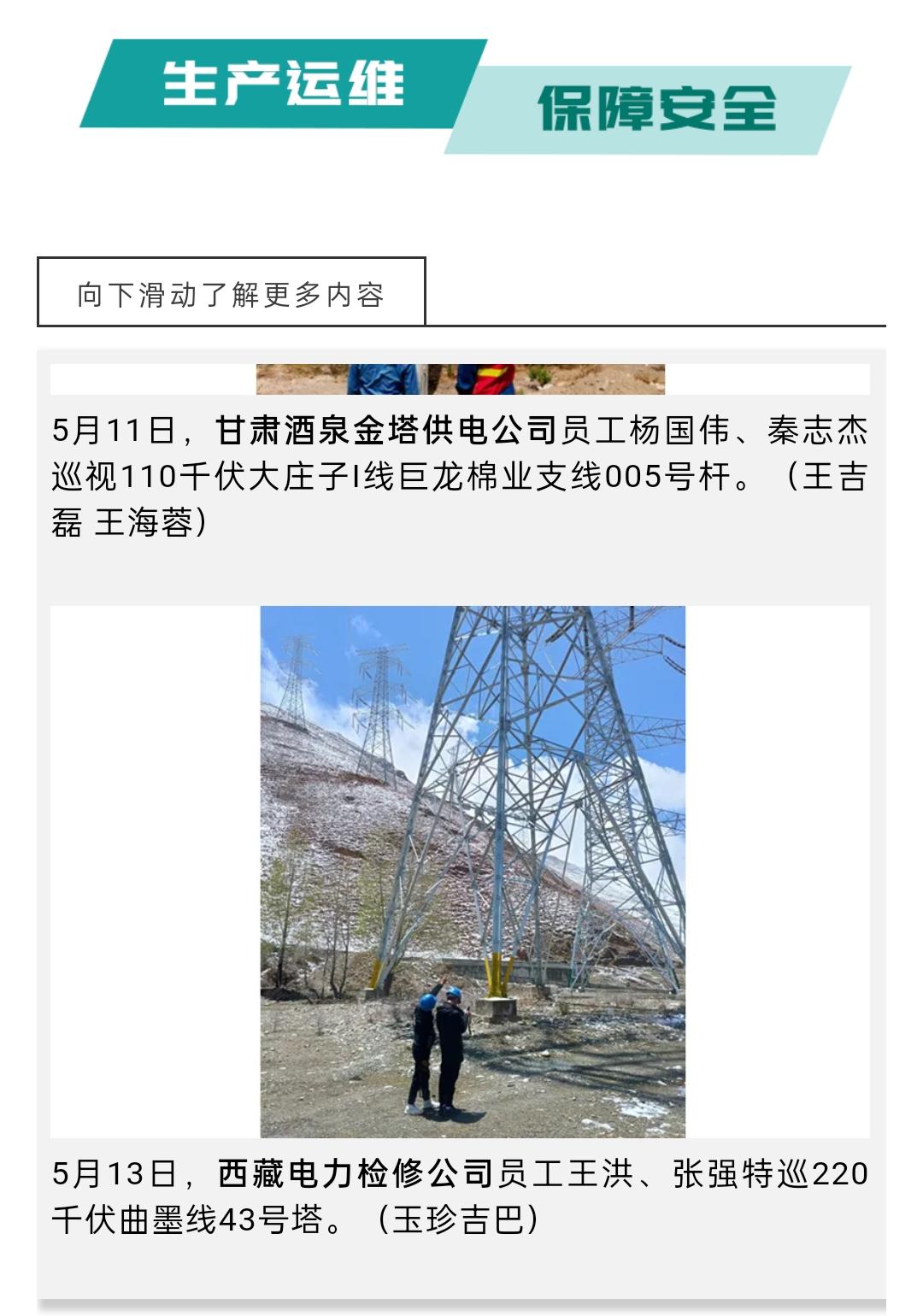 生产运维

保障安全

向下滑动了解更多内容

5月11日，甘肃酒泉金塔供电公司员工杨国伟、秦志杰巡视110千伏大庄子Ⅰ线巨龙棉业支线005号杆。（王吉磊 王海蓉）

5月13日，西藏电力检修公司员工王洪、张强特巡220千伏曲墨线43号塔。（玉珍吉巴）